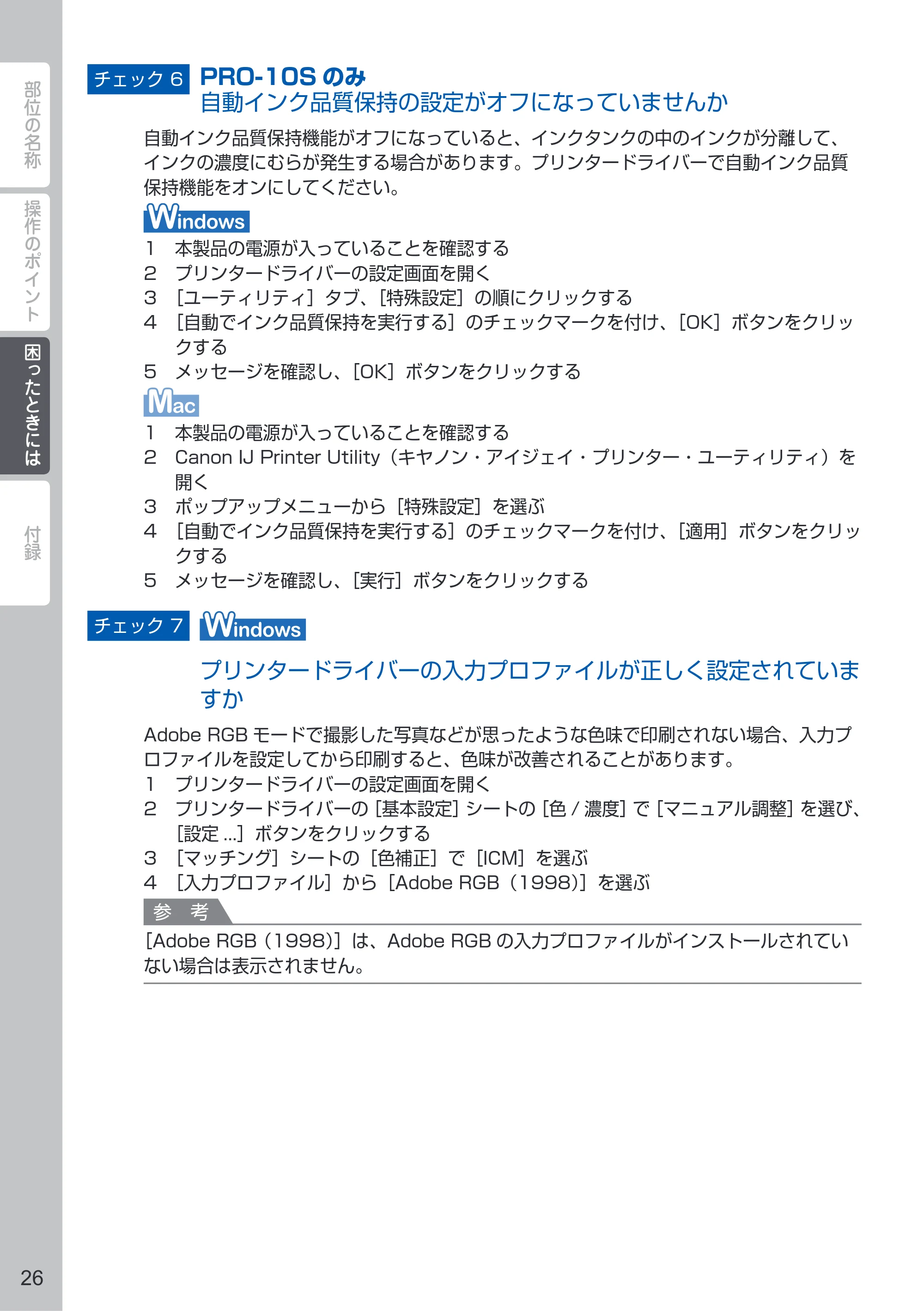 部位の名称

操作のポイント

困ったときには

付録

チェック6 PRO-10Sのみ
自動インク品質保持の設定がオフになっていませんか

自動インク品質保持機能がオフになっていると、インクタンクの中のインクが分離して、インクの濃度にむらが発生する場合があります。プリンタードライバーで自動インク品質保持機能をオンにしてください。

Windows

1 本製品の電源が入っていることを確認する
2 プリンタードライバーの設定画面を開く
3 [ユーティリティ]タブ、[特殊設定]の順にクリックする
4 [自動でインク品質保持を実行する]のチェックマークを付け、[OK]ボタンをクリックする
5 メッセージを確認し、[OK]ボタンをクリックする

Mac

1 本製品の電源が入っていることを確認する
2 Canon IJ Printer Utility(キヤノン・アイジェイ・プリンター・ユーティリティ)を開く
3 ポップアップメニューから[特殊設定]を選ぶ
4 [自動でインク品質保持を実行する]のチェックマークを付け、[適用]ボタンをクリックする
5 メッセージを確認し、[実行]ボタンをクリックする

チェック7 Windows

プリンタードライバーの入力プロファイルが正しく設定されていますか

Adobe RGBモードで撮影した写真などが思ったような色味で印刷されない場合、入力プロファイルを設定してから印刷すると、色味が改善されることがあります。

1 プリンタードライバーの設定画面を開く
2 プリンタードライバーの[基本設定]シートの[色/濃度]で[マニュアル調整]を選び、[設定...]ボタンをクリックする
3 [マッチング]シートの[色補正]で[ICM]を選ぶ
4 [入力プロファイル]から[Adobe RGB(1998)]を選ぶ

参考

[Adobe RGB(1998)]は、Adobe RGBの入力プロファイルがインストールされていない場合は表示されません。

26